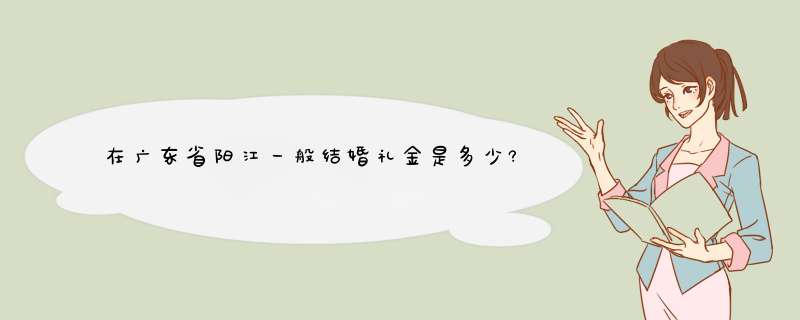 在广东省阳江一般结婚礼金是多少?